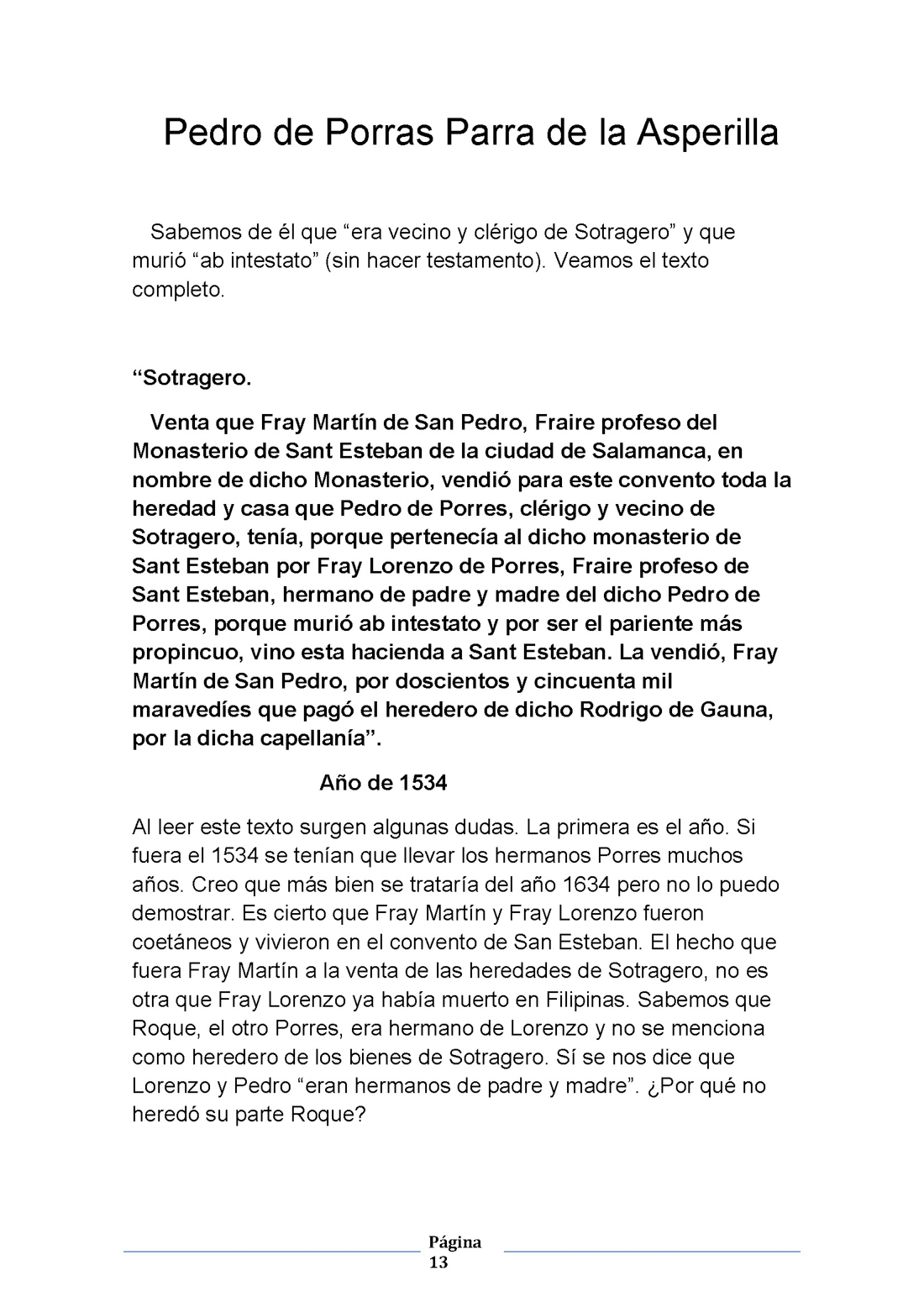 Pedro de Porras Parra de la Asperilla

Sabemos de él que “era vecino y clérigo de Sotragero” y que murió “ab intestato” (sin hacer testamento). Veamos el texto completo.

“Sotragero.

Venta que Fray Martín de San Pedro, Fraire profeso del Monasterio de Sant Esteban de la ciudad de Salamanca, en nombre de dicho Monasterio, vendió para este convento toda la heredad y casa que Pedro de Porres, clérigo y vecino de Sotragero, tenía, porque pertenecía al dicho monasterio de Sant Esteban por Fray Lorenzo de Porres, Fraire profeso de Sant Esteban, hermano de padre y madre del dicho Pedro de Porres, porque murió ab intestato y por ser el pariente más propincuo, vino esta hacienda a Sant Esteban. La vendió, Fray Martín de San Pedro, por doscientos y cincuenta mil maravedíes que pagó el heredero de dicho Rodrigo de Gauna, por la dicha capellanía”.

Año de 1534

Al leer este texto surgen algunas dudas. La primera es el año. Si fuera el 1534 se tenían que llevar los hermanos Porres muchos años. Creo que más bien se trataría del año 1634 pero no lo puedo demostrar. Es cierto que Fray Martín y Fray Lorenzo fueron coetáneos y vivieron en el convento de San Esteban. El hecho que fuera Fray Martín a la venta de las heredades de Sotragero, no es otra que Fray Lorenzo ya había muerto en Filipinas. Sabemos que Roque, el otro Porres, era hermano de Lorenzo y no se menciona como heredero de los bienes de Sotragero. Sí se nos dice que Lorenzo y Pedro “eran hermanos de padre y madre”. ¿Por qué no heredó su parte Roque?

Página 13